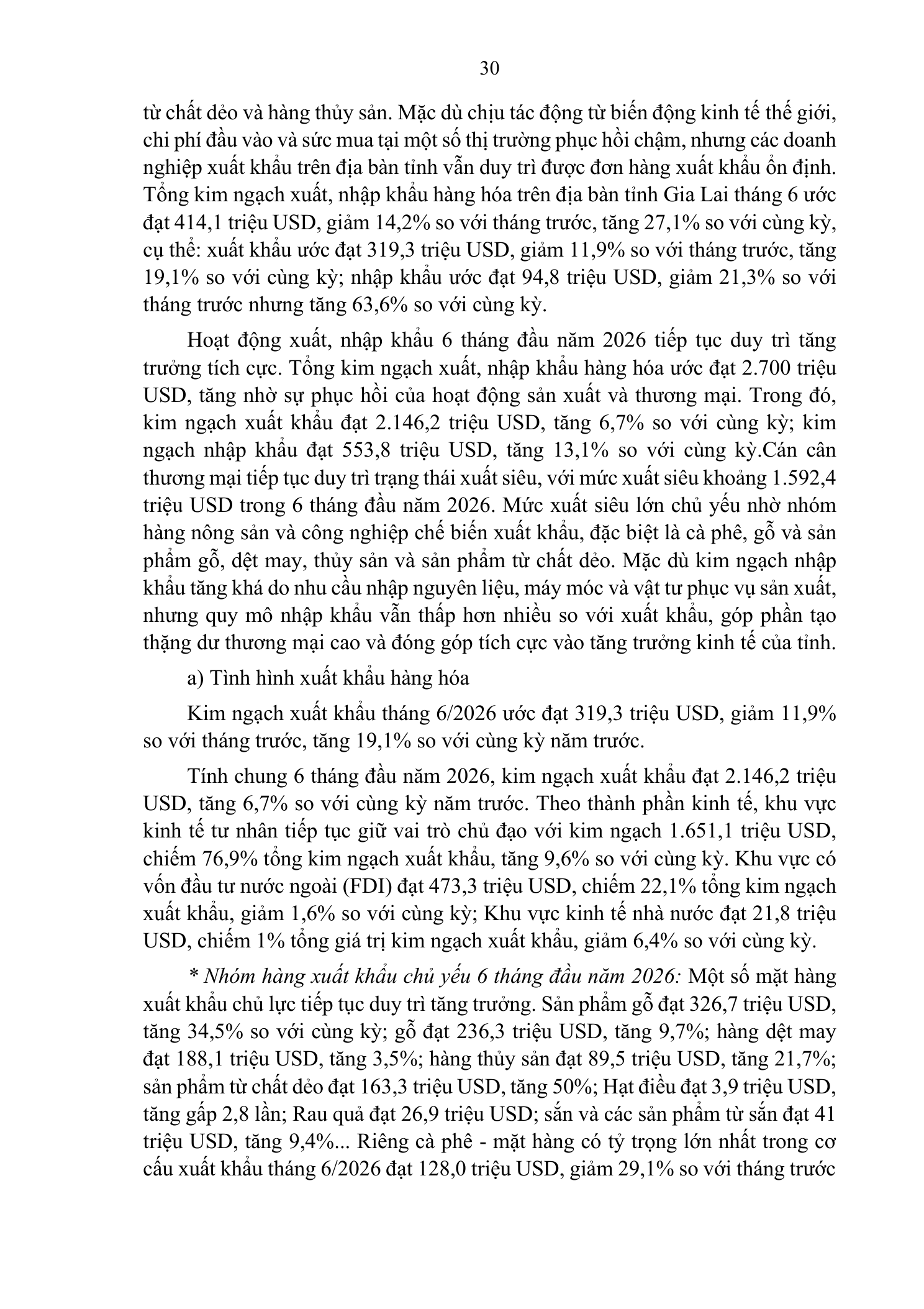 30

từ chất dẻo và hàng thủy sản. Mặc dù chịu tác động từ biến động kinh tế thế giới, chi phí đầu vào và sức mua tại một số thị trường phục hồi chậm, nhưng các doanh nghiệp xuất khẩu trên địa bàn tỉnh vẫn duy trì được đơn hàng xuất khẩu ổn định. Tổng kim ngạch xuất, nhập khẩu hàng hóa trên địa bàn tỉnh Gia Lai tháng 6 ước đạt 414,1 triệu USD, giảm 14,2% so với tháng trước, tăng 27,1% so với cùng kỳ, cụ thể: xuất khẩu ước đạt 319,3 triệu USD, giảm 11,9% so với tháng trước, tăng 19,1% so với cùng kỳ; nhập khẩu ước đạt 94,8 triệu USD, giảm 21,3% so với tháng trước nhưng tăng 63,6% so với cùng kỳ.

Hoạt động xuất, nhập khẩu 6 tháng đầu năm 2026 tiếp tục duy trì tăng trưởng tích cực. Tổng kim ngạch xuất, nhập khẩu hàng hóa ước đạt 2.700 triệu USD, tăng nhờ sự phục hồi của hoạt động sản xuất và thương mại. Trong đó, kim ngạch xuất khẩu đạt 2.146,2 triệu USD, tăng 6,7% so với cùng kỳ; kim ngạch nhập khẩu đạt 553,8 triệu USD, tăng 13,1% so với cùng kỳ.Cán cân thương mại tiếp tục duy trì trạng thái xuất siêu, với mức xuất siêu khoảng 1.592,4 triệu USD trong 6 tháng đầu năm 2026. Mức xuất siêu lớn chủ yếu nhờ nhóm hàng nông sản và công nghiệp chế biến xuất khẩu, đặc biệt là cà phê, gỗ và sản phẩm gỗ, dệt may, thủy sản và sản phẩm từ chất dẻo. Mặc dù kim ngạch nhập khẩu tăng khá do nhu cầu nhập nguyên liệu, máy móc và vật tư phục vụ sản xuất, nhưng quy mô nhập khẩu vẫn thấp hơn nhiều so với xuất khẩu, góp phần tạo thặng dư thương mại cao và đóng góp tích cực vào tăng trưởng kinh tế của tỉnh.

a) Tình hình xuất khẩu hàng hóa

Kim ngạch xuất khẩu tháng 6/2026 ước đạt 319,3 triệu USD, giảm 11,9% so với tháng trước, tăng 19,1% so với cùng kỳ năm trước.

Tính chung 6 tháng đầu năm 2026, kim ngạch xuất khẩu đạt 2.146,2 triệu USD, tăng 6,7% so với cùng kỳ năm trước. Theo thành phần kinh tế, khu vực kinh tế tư nhân tiếp tục giữ vai trò chủ đạo với kim ngạch 1.651,1 triệu USD, chiếm 76,9% tổng kim ngạch xuất khẩu, tăng 9,6% so với cùng kỳ. Khu vực có vốn đầu tư nước ngoài (FDI) đạt 473,3 triệu USD, chiếm 22,1% tổng kim ngạch xuất khẩu, giảm 1,6% so với cùng kỳ; Khu vực kinh tế nhà nước đạt 21,8 triệu USD, chiếm 1% tổng giá trị kim ngạch xuất khẩu, giảm 6,4% so với cùng kỳ.

* Nhóm hàng xuất khẩu chủ yếu 6 tháng đầu năm 2026: Một số mặt hàng xuất khẩu chủ lực tiếp tục duy trì tăng trưởng. Sản phẩm gỗ đạt 326,7 triệu USD, tăng 34,5% so với cùng kỳ; gỗ đạt 236,3 triệu USD, tăng 9,7%; hàng dệt may đạt 188,1 triệu USD, tăng 3,5%; hàng thủy sản đạt 89,5 triệu USD, tăng 21,7%; sản phẩm từ chất dẻo đạt 163,3 triệu USD, tăng 50%; Hạt điều đạt 3,9 triệu USD, tăng gấp 2,8 lần; Rau quả đạt 26,9 triệu USD; sắn và các sản phẩm từ sắn đạt 41 triệu USD, tăng 9,4%... Riêng cà phê - mặt hàng có tỷ trọng lớn nhất trong cơ cấu xuất khẩu tháng 6/2026 đạt 128,0 triệu USD, giảm 29,1% so với tháng trước